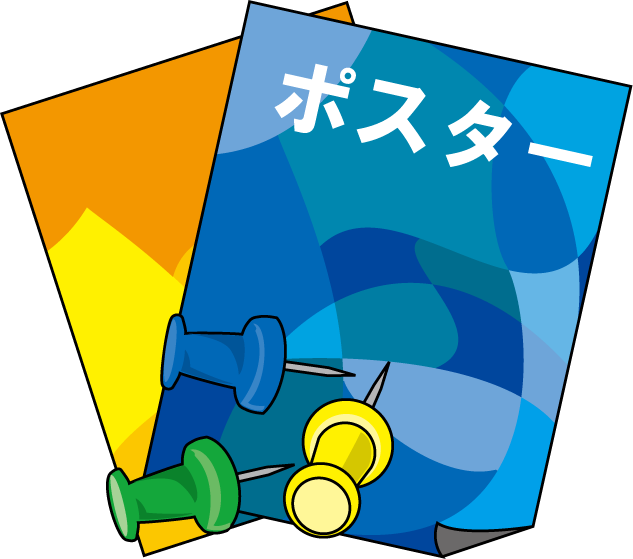 ポスター